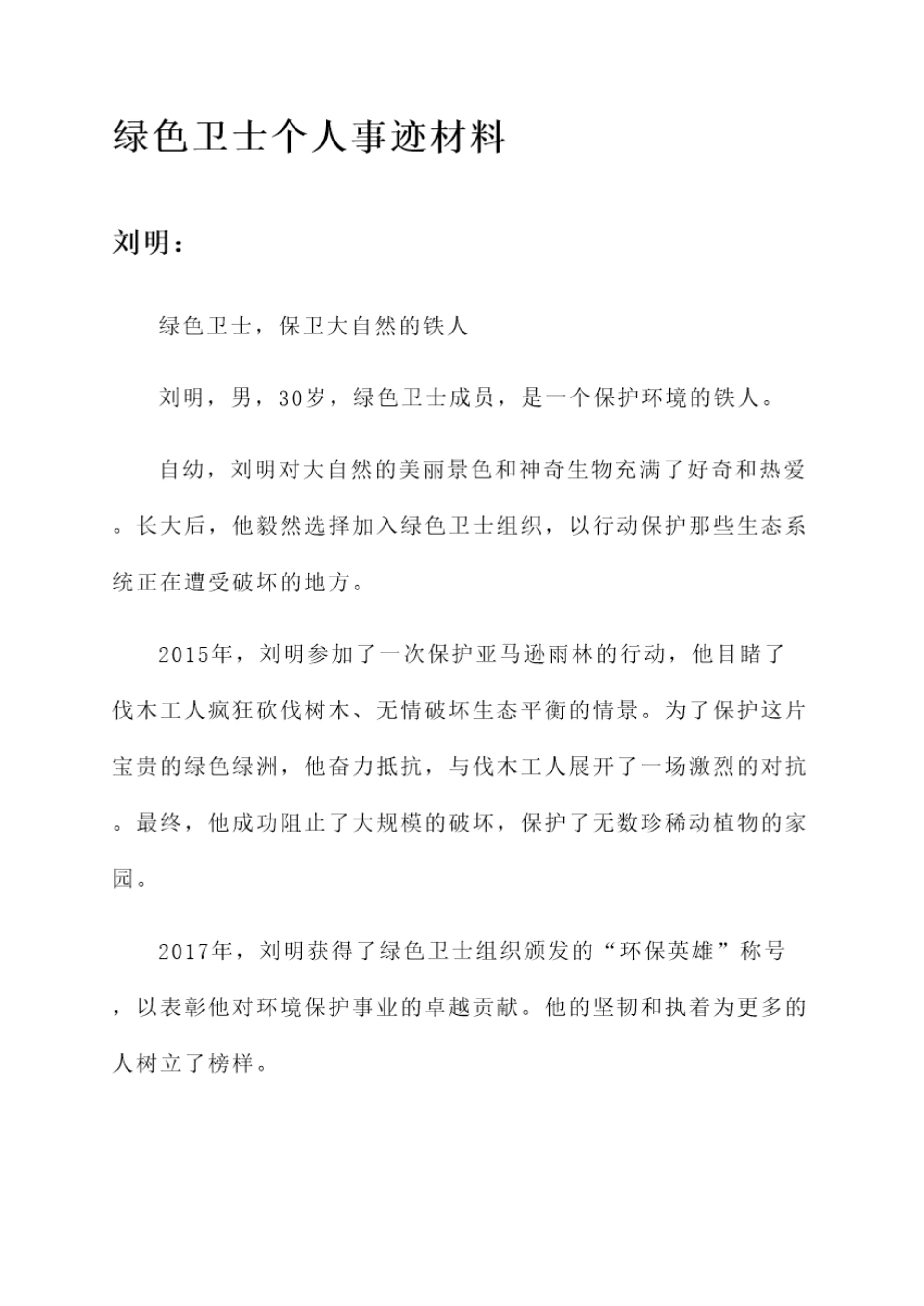 绿色卫士个人事迹材料

刘明：

绿色卫士，保卫大自然的铁人

刘明，男，30岁，绿色卫士成员，是一个保护环境的铁人。

自幼，刘明对大自然的美丽景色和神奇生物充满了好奇和热爱。长大后，他毅然选择加入绿色卫士组织，以行动保护那些生态系统正在遭受破坏的地方。

2015年，刘明参加了一次保护亚马逊雨林的行动，他目睹了伐木工人疯狂砍伐树木、无情破坏生态平衡的情景。为了保护这片宝贵的绿色绿洲，他奋力抵抗，与伐木工人展开了一场激烈的对抗。最终，他成功阻止了大规模的破坏，保护了无数珍稀动植物的家园。

2017年，刘明获得了绿色卫士组织颁发的“环保英雄”称号，以表彰他对环境保护事业的卓越贡献。他的坚韧和执着为更多的人树立了榜样。